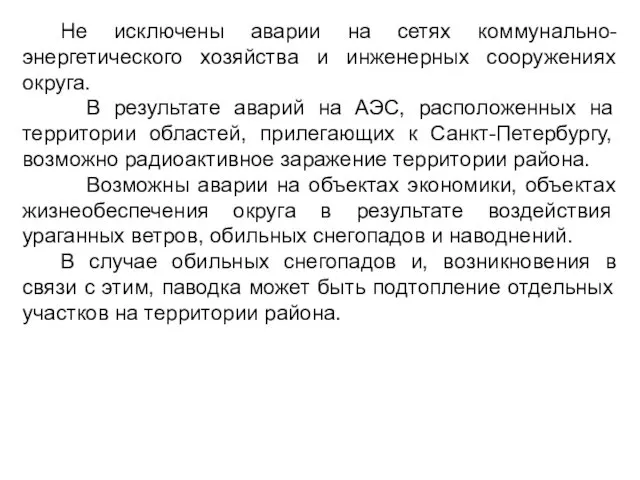 Не исключены аварии на сетях коммунально-энергетического хозяйства и инженерных сооружениях округа.

В результате аварий на АЭС, расположенных на территории областей, прилегающих к Санкт-Петербургу, возможно радиоактивное заражение территории района.

Возможны аварии на объектах экономики, объектах жизнеобеспечения округа в результате воздействия ураганных ветров, обильных снегопадов и наводнений.

В случае обильных снегопадов и, возникновения в связи с этим, паводка может быть подтопление отдельных участков на территории района.